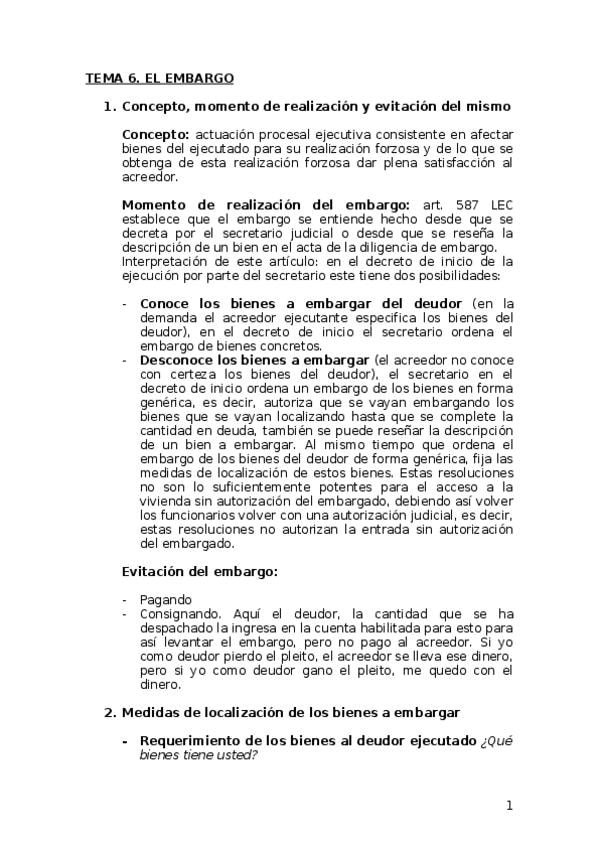 TEMA 6. EL EMBARGO

1. Concepto, momento de realización y evitación del mismo

Concepto: actuación procesal ejecutiva consistente en afectar bienes del ejecutado para su realización forzosa y de lo que se obtenga de esta realización forzosa dar plena satisfacción al acreedor.

Momento de realización del embargo: art. 587 LEC establece que el embargo se entiende hecho desde que se decreta por el secretario judicial o desde que se reseña la descripción de un bien en el acta de la diligencia de embargo. Interpretación de este artículo: en el decreto de inicio de la ejecución por parte del secretario este tiene dos posibilidades:

- Conoce los bienes a embargar del deudor (en la demanda el acreedor ejecutante especifica los bienes del deudor), en el decreto de inicio el secretario ordena el embargo de bienes concretos.
- Desconoce los bienes a embargar (el acreedor no conoce con certeza los bienes del deudor), el secretario en el decreto de inicio ordena un embargo de los bienes en forma genérica, es decir, autoriza que se vayan embargando los bienes que se vayan localizando hasta que se complete la cantidad en deuda, también se puede reseñar la descripción de un bien a embargar. Al mismo tiempo que ordena el embargo de los bienes del deudor de forma genérica, fija las medidas de localización de estos bienes. Estas resoluciones no son lo suficientemente potentes para el acceso a la vivienda sin autorización del embargado, debiendo así volver los funcionarios volver con una autorización judicial, es decir, estas resoluciones no autorizan la entrada sin autorización del embargado.

Evitación del embargo:

- Pagando
- Consignando. Aquí el deudor, la cantidad que se ha despachado la ingresa en la cuenta habilitada para esto para así levantar el embargo, pero no pago al acreedor. Si yo como deudor pierdo el pleito, el acreedor se lleva ese dinero, pero si yo como deudor gano el pleito, me quedo con el dinero.

2. Medidas de localización de los bienes a embargar

- Requerimiento de los bienes al deudor ejecutado ¿Qué bienes tiene usted?

1